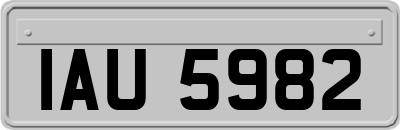 IAU 5982